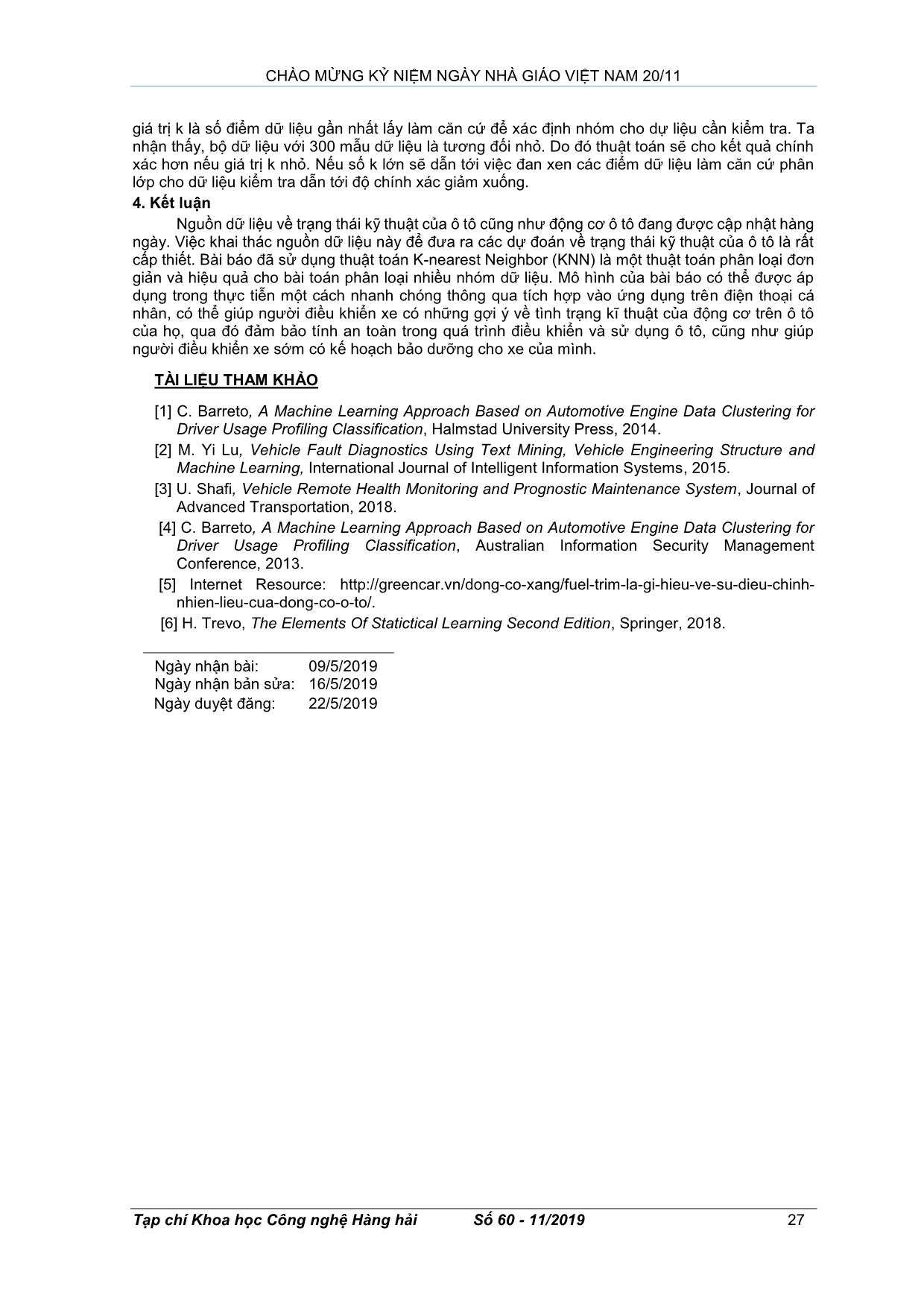 CHÀO MỪNG KỶ NIỆM NGÀY NHÀ GIÁO VIỆT NAM 20/11

giá trị k là số điểm dữ liệu gần nhất lấy làm căn cứ để xác định nhóm cho dự liệu cần kiểm tra. Ta nhận thấy, bộ dữ liệu với 300 mẫu dữ liệu là tương đối nhỏ. Do đó thuật toán sẽ cho kết quả chính xác hơn nếu giá trị k nhỏ. Nếu số k lớn sẽ dẫn tới việc đan xen các điểm dữ liệu làm căn cứ phân lớp cho dữ liệu kiểm tra dẫn tới độ chính xác giảm xuống.

4. Kết luận

Nguồn dữ liệu về trạng thái kỹ thuật của ô tô cũng như động cơ ô tô đang được cập nhật hàng ngày. Việc khai thác nguồn dữ liệu này để đưa ra các dự đoán về trạng thái kỹ thuật của ô tô là rất cấp thiết. Bài báo đã sử dụng thuật toán K-nearest Neighbor (KNN) là một thuật toán phân loại đơn giản và hiệu quả cho bài toán phân loại nhiều nhóm dữ liệu. Mô hình của bài báo có thể được áp dụng trong thực tiễn một cách nhanh chóng thông qua tích hợp vào ứng dụng trên điện thoại cá nhân, có thể giúp người điều khiển xe có những gợi ý về tình trạng kĩ thuật của động cơ trên ô tô của họ, qua đó đảm bảo tính an toàn trong quá trình điều khiển và sử dụng ô tô, cũng như giúp người điều khiển xe sớm có kế hoạch bảo dưỡng cho xe của mình.

TÀI LIỆU THAM KHẢO

[1] C. Barreto, A Machine Learning Approach Based on Automotive Engine Data Clustering for Driver Usage Profiling Classification, Halmstad University Press, 2014.

[2] M. Yi Lu, Vehicle Fault Diagnostics Using Text Mining, Vehicle Engineering Structure and Machine Learning, International Journal of Intelligent Information Systems, 2015.

[3] U. Shafi, Vehicle Remote Health Monitoring and Prognostic Maintenance System, Journal of Advanced Transportation, 2018.

[4] C. Barreto, A Machine Learning Approach Based on Automotive Engine Data Clustering for Driver Usage Profiling Classification, Australian Information Security Management Conference, 2013.

[5] Internet Resource: http://greencar.vn/dong-co-xang/fuel-trim-la-gi-hieu-ve-su-dieu-chinh-nhien-lieu-cua-dong-co-o-to/.

[6] H. Trevo, The Elements Of Statictical Learning Second Edition, Springer, 2018.

Ngày nhận bài: 09/5/2019
Ngày nhận bản sửa: 16/5/2019
Ngày duyệt đăng: 22/5/2019

Tạp chí Khoa học Công nghệ Hàng hải Số 60 - 11/2019 27